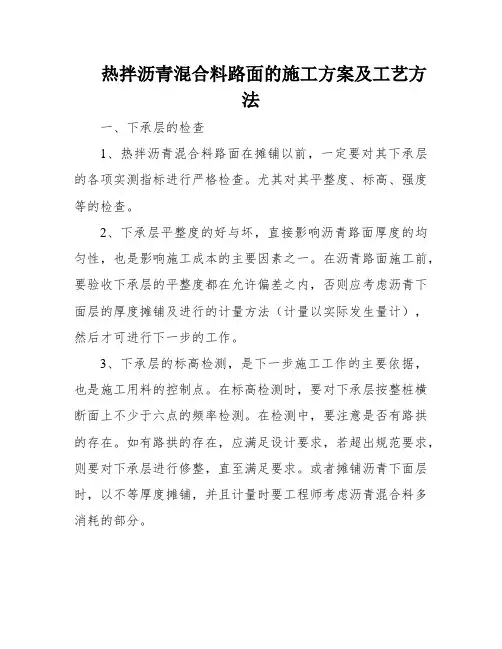 热拌沥青混合料路面的施工方案及工艺方法

一、下承层的检查

1、热拌沥青混合料路面在摊铺以前，一定要对其下承层的各项实测指标进行严格检查。尤其对其平整度、标高、强度等的检查。

2、下承层平整度的好与坏，直接影响沥青路面厚度的均匀性，也是影响施工成本的主要因素之一。在沥青路面施工前，要验收下承层的平整度都在允许偏差之内，否则应考虑沥青下面层的厚度摊铺及进行的计量方法（计量以实际发生量计），然后才可进行下一步的工作。

3、下承层的标高检测，是下一步施工工作的主要依据，也是施工用料的控制点。在标高检测时，要对下承层按整桩横断面上不少于六点的频率检测。在检测中，要注意是否有路拱的存在。如有路拱的存在，应满足设计要求，若超出规范要求，则要对下承层进行修整，直至满足要求。或者摊铺沥青下面层时，以不等厚度摊铺，并且计量时要工程师考虑沥青混合料多消耗的部分。